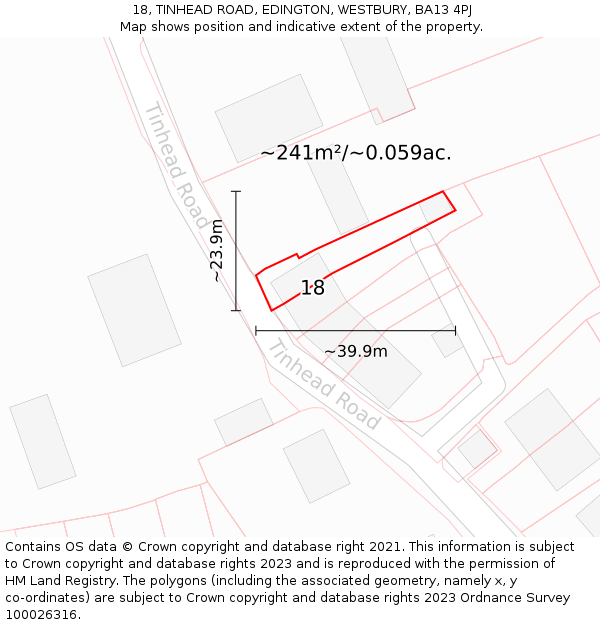 18, TINHEAD ROAD, EDINGTON, WESTBURY, BA13 4PJ
Map shows position and indicative extent of the property.

Tinhead Road

~241m²/~0.059ac.

~23.9m

18

~39.9m

Tinhead Road

Contains OS data © Crown copyright and database right 2021. This information is subject to Crown copyright and database rights 2023 and is reproduced with the permission of HM Land Registry. The polygons (including the associated geometry, namely x, y co-ordinates) are subject to Crown copyright and database rights 2023 Ordnance Survey 100026316.